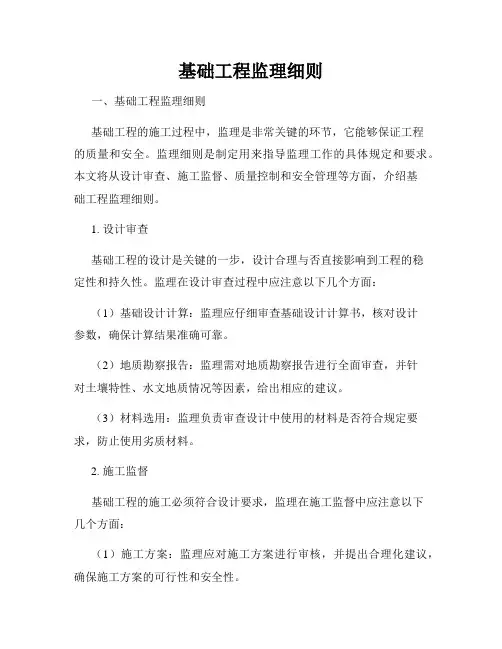 基础工程监理细则

一、基础工程监理细则

基础工程的施工过程中，监理是非常关键的环节，它能够保证工程的质量和安全。监理细则是制定用来指导监理工作的具体规定和要求。本文将从设计审查、施工监督、质量控制和安全管理等方面，介绍基础工程监理细则。

1. 设计审查

基础工程的设计是关键的一步，设计合理与否直接影响到工程的稳定性和持久性。监理在设计审查过程中应注意以下几个方面：

（1）基础设计计算：监理应仔细审查基础设计计算书，核对设计参数，确保计算结果准确可靠。

（2）地质勘察报告：监理需对地质勘察报告进行全面审查，并针对土壤特性、水文地质情况等因素，给出相应的建议。

（3）材料选用：监理负责审查设计中使用的材料是否符合规定要求，防止使用劣质材料。

2. 施工监督

基础工程的施工必须符合设计要求，监理在施工监督中应注意以下几个方面：

（1）施工方案：监理应对施工方案进行审核，并提出合理化建议，确保施工方案的可行性和安全性。